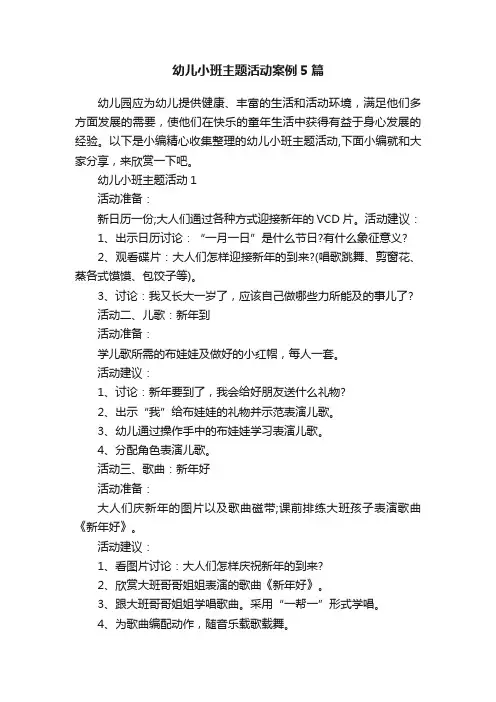 幼儿小班主题活动案例5篇

幼儿园应为幼儿提供健康、丰富的生活和活动环境，满足他们多方面发展的需要，使他们在快乐的童年生活中获得有益于身心发展的经验。以下是小编精心收集整理的幼儿小班主题活动,下面小编就和大家分享，来欣赏一下吧。

幼儿小班主题活动1

活动准备：

新日历一份;大人们通过各种方式迎接新年的VCD片。活动建议：

1、出示日历讨论：“一月一日”是什么节日?有什么象征意义?

2、观看碟片：大人们怎样迎接新年的到来?(唱歌跳舞、剪窗花、蒸各式馍馍、包饺子等)。

3、讨论：我又长大一岁了，应该自己做哪些力所能及的事儿了?

活动二、儿歌：新年到

活动准备：

学儿歌所需的布娃娃及做好的小红帽，每人一套。

活动建议：

1、讨论：新年要到了，我会给好朋友送什么礼物?

2、出示“我”给布娃娃的礼物并示范表演儿歌。

3、幼儿通过操作手中的布娃娃学习表演儿歌。

4、分配角色表演儿歌。

活动三、歌曲：新年好

活动准备：

大人们庆新年的图片以及歌曲磁带;课前排练大班孩子表演歌曲《新年好》。

活动建议：

1、看图片讨论：大人们怎样庆祝新年的到来?

2、欣赏大班哥哥姐姐表演的歌曲《新年好》。

3、跟大班哥哥姐姐学唱歌曲。采用“一帮一”形式学唱。

4、为歌曲编配动作，随音乐载歌载舞。